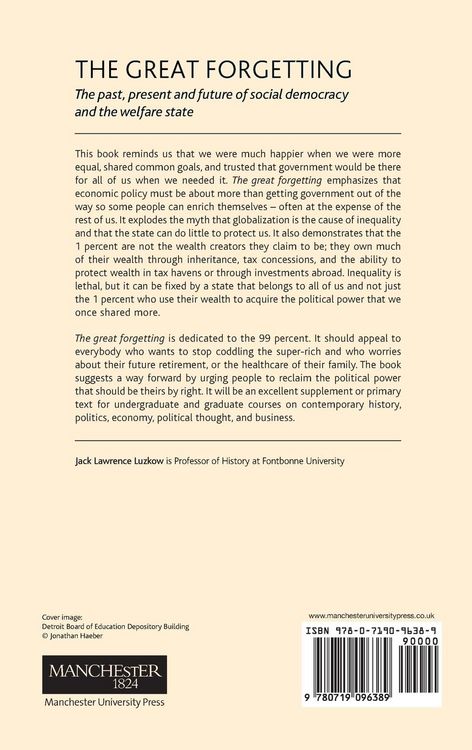 THE GREAT FORGETTING

The past, present and future of social democracy and the welfare state

This book reminds us that we were much happier when we were more equal, shared common goals, and trusted that government would be there for all of us when we needed it. The great forgetting emphasizes that economic policy must be about more than getting government out of the way so some people can enrich themselves – often at the expense of the rest of us. It explodes the myth that globalization is the cause of inequality and that the state can do little to protect us. It also demonstrates that the 1 percent are not the wealth creators they claim to be; they own much of their wealth through inheritance, tax concessions, and the ability to protect wealth in tax havens or through investments abroad. Inequality is lethal, but it can be fixed by a state that belongs to all of us and not just the 1 percent who use their wealth to acquire the political power that we once shared more.

The great forgetting is dedicated to the 99 percent. It should appeal to everybody who wants to stop coddling the super-rich and who worries about their future retirement, or the healthcare of their family. The book suggests a way forward by urging people to reclaim the political power that should be theirs by right. It will be an excellent supplement or primary text for undergraduate and graduate courses on contemporary history, politics, economy, political thought, and business.

Jack Lawrence Luzkow is Professor of History at Fontbonne University

Cover image:
Detroit Board of Education Depository Building
© Jonathan Haeber

MANCHESTER
1824
Manchester University Press

www.manchesteruniversitypress.co.uk

ISBN 978-0-7190-9638-9
90000
9 780719 096389